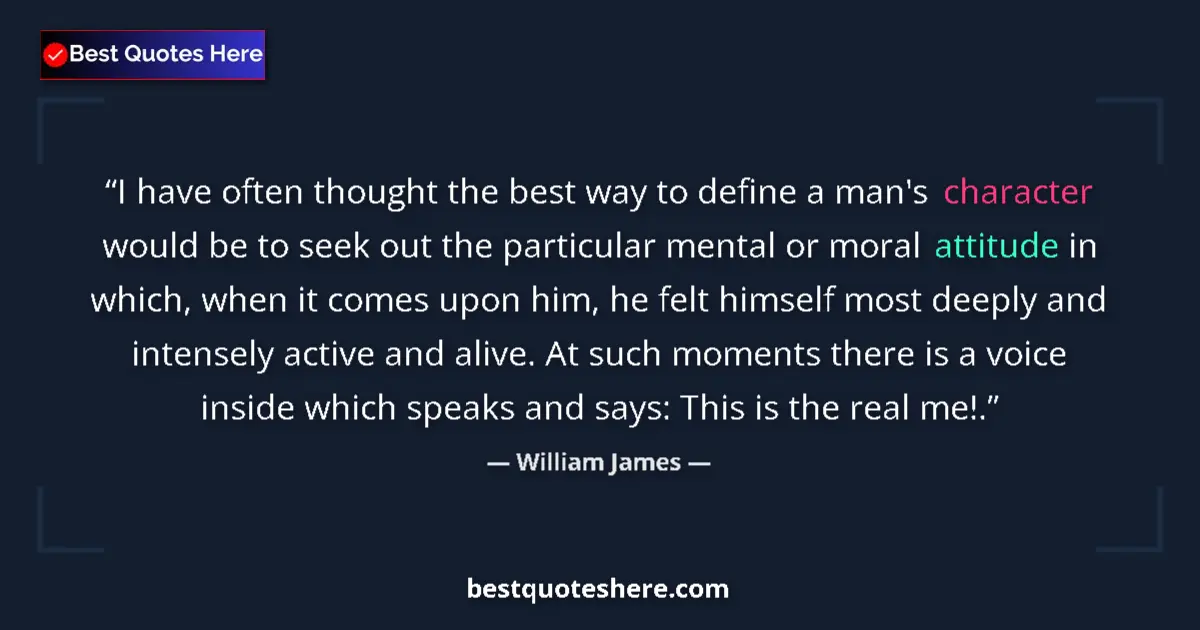 Best Quotes Here

“I have often thought the best way to define a man's character would be to seek out the particular mental or moral attitude in which, when it comes upon him, he felt himself most deeply and intensely active and alive. At such moments there is a voice inside which speaks and says: This is the real me!.”

— William James —

bestquoteshere.com